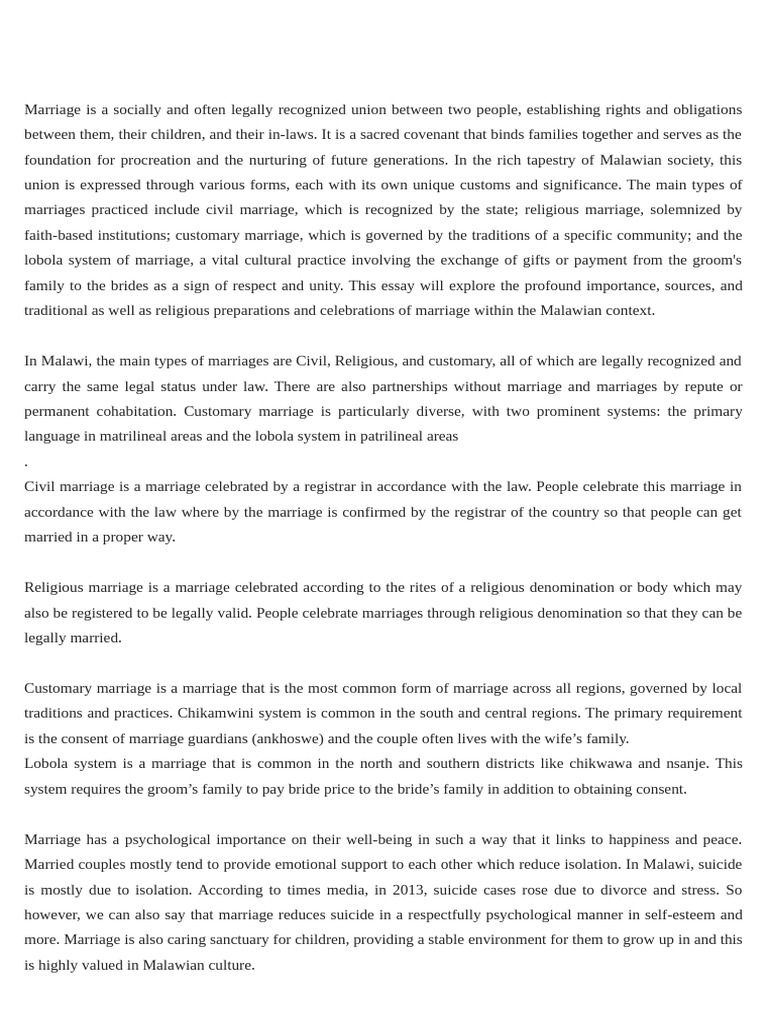 Marriage is a socially and often legally recognized union between two people, establishing rights and obligations between them, their children, and their in-laws. It is a sacred covenant that binds families together and serves as the foundation for procreation and the nurturing of future generations. In the rich tapestry of Malawian society, this union is expressed through various forms, each with its own unique customs and significance. The main types of marriages practiced include civil marriage, which is recognized by the state; religious marriage, solemnized by faith-based institutions; customary marriage, which is governed by the traditions of a specific community; and the lobola system of marriage, a vital cultural practice involving the exchange of gifts or payment from the groom's family to the brides as a sign of respect and unity. This essay will explore the profound importance, sources, and traditional as well as religious preparations and celebrations of marriage within the Malawian context.

In Malawi, the main types of marriages are Civil, Religious, and customary, all of which are legally recognized and carry the same legal status under law. There are also partnerships without marriage and marriages by repute or permanent cohabitation. Customary marriage is particularly diverse, with two prominent systems: the primary language in matrilineal areas and the lobola system in patrilineal areas
.
Civil marriage is a marriage celebrated by a registrar in accordance with the law. People celebrate this marriage in accordance with the law where by the marriage is confirmed by the registrar of the country so that people can get married in a proper way.

Religious marriage is a marriage celebrated according to the rites of a religious denomination or body which may also be registered to be legally valid. People celebrate marriages through religious denomination so that they can be legally married.

Customary marriage is a marriage that is the most common form of marriage across all regions, governed by local traditions and practices. Chikamwini system is common in the south and central regions. The primary requirement is the consent of marriage guardians (ankhoswe) and the couple often lives with the wife’s family.
Lobola system is a marriage that is common in the north and southern districts like chikwawa and nsanje. This system requires the groom’s family to pay bride price to the bride’s family in addition to obtaining consent.

Marriage has a psychological importance on their well-being in such a way that it links to happiness and peace. Married couples mostly tend to provide emotional support to each other which reduce isolation. In Malawi, suicide is mostly due to isolation. According to times media, in 2013, suicide cases rose due to divorce and stress. So however, we can also say that marriage reduces suicide in a respectfully psychological manner in self-esteem and more. Marriage is also caring sanctuary for children, providing a stable environment for them to grow up in and this is highly valued in Malawian culture.